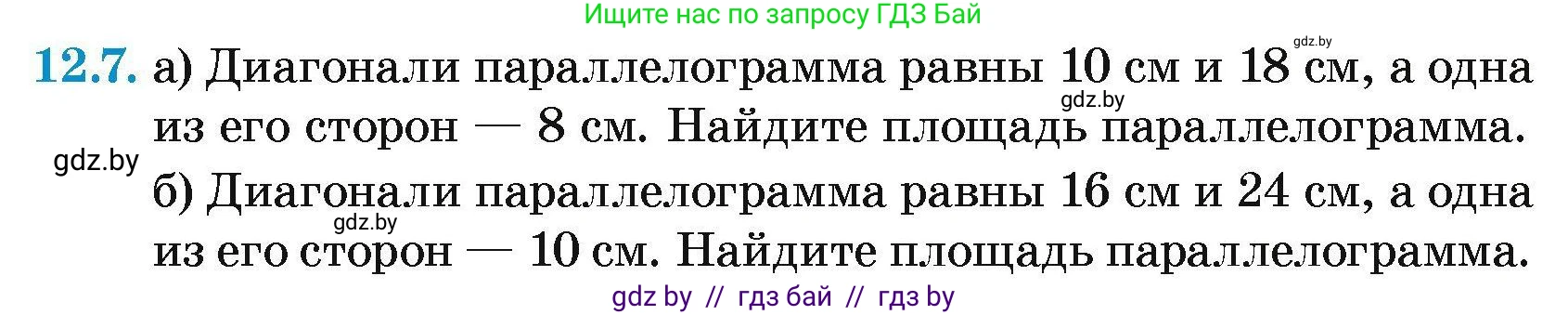 Ищите нас по запросу ГДЗ Бай

gdz.by

12.7. а) Диагонали параллелограмма равны 10 см и 18 см, а одна из его сторон — 8 см. Найдите площадь параллелограмма.

gdz.by

gdz.by

б) Диагонали параллелограмма равны 16 см и 24 см, а одна из его сторон — 10 см. Найдите площадь параллелограмма.

gdz.by

gdz by // гдз бай // гдз by